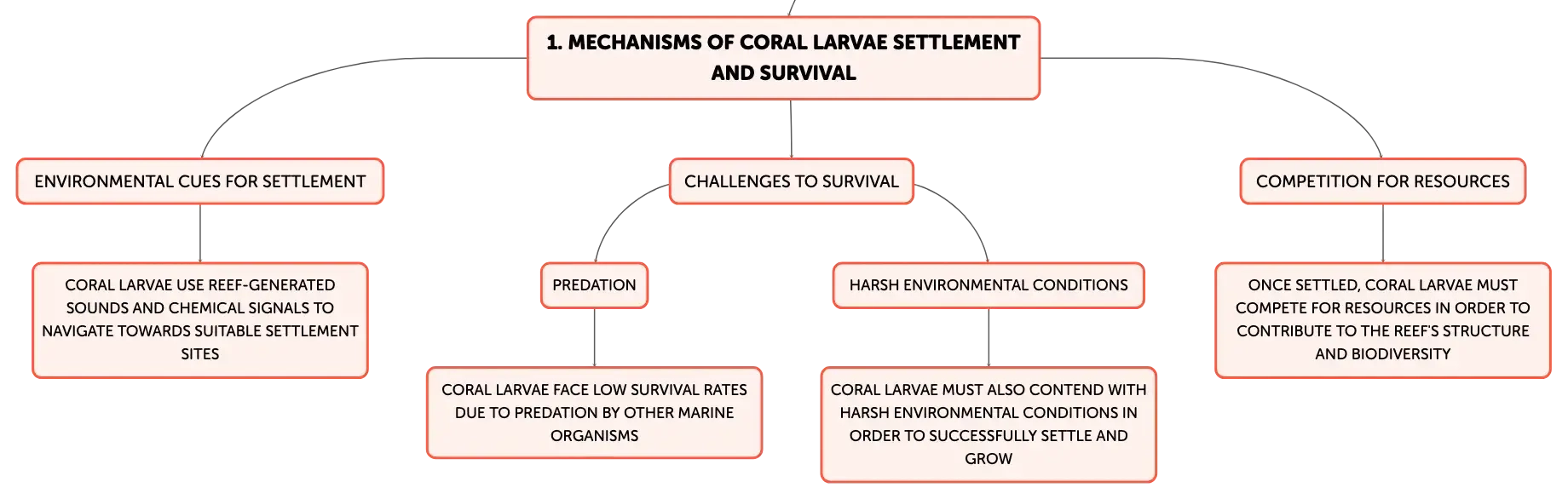 1. MECHANISMS OF CORAL LARVAE SETTLEMENT AND SURVIVAL

ENVIRONMENTAL CUES FOR SETTLEMENT

CORAL LARVAE USE REEF-GENERATED SOUNDS AND CHEMICAL SIGNALS TO NAVIGATE TOWARDS SUITABLE SETTLEMENT SITES

CHALLENGES TO SURVIVAL

PREDATION

CORAL LARVAE FACE LOW SURVIVAL RATES DUE TO PREDATION BY OTHER MARINE ORGANISMS

HARSH ENVIRONMENTAL CONDITIONS

CORAL LARVAE MUST ALSO CONTEND WITH HARSH ENVIRONMENTAL CONDITIONS IN ORDER TO SUCCESSFULLY SETTLE AND GROW

COMPETITION FOR RESOURCES

ONCE SETTLED, CORAL LARVAE MUST COMPETE FOR RESOURCES IN ORDER TO CONTRIBUTE TO THE REEF'S STRUCTURE AND BIODIVERSITY